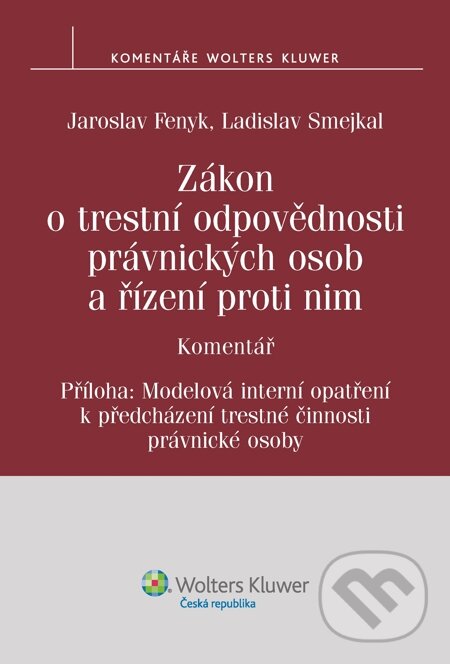 KOMENTÁŘE WOLTERS KLUWER

Jaroslav Fenyk, Ladislav Smejkal

Zákon o trestní odpovědnosti právnických osob a řízení proti nim

Komentář

Příloha: Modelová interní opatření k předcházení trestné činnosti právnické osoby

Wolters Kluwer
Česká republika